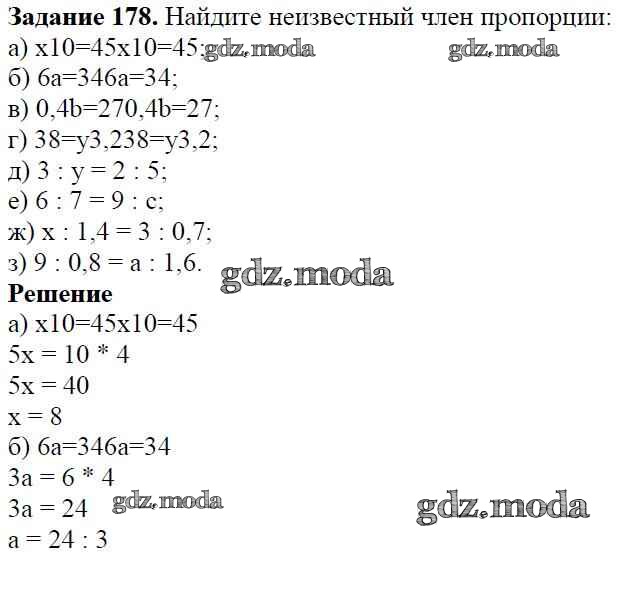 **Задание 178.** Найдите неизвестный член пропорции:
а) x10=45x10=45; gdz.moda gdz.moda
б) 6a=346a=34;
в) 0,4b=270,4b=27;
г) 38=y3,238=y3,2;
д) 3 : y = 2 : 5;
е) 6 : 7 = 9 : c;
ж) x : 1,4 = 3 : 0,7;
з) 9 : 0,8 = a : 1,6. gdz.moda
**Решение**
а) x10=45x10=45
5x = 10 * 4
5x = 40
x = 8
б) 6a=346a=34
3a = 6 * 4
3a = 24 gdz.moda gdz.moda
a = 24 : 3